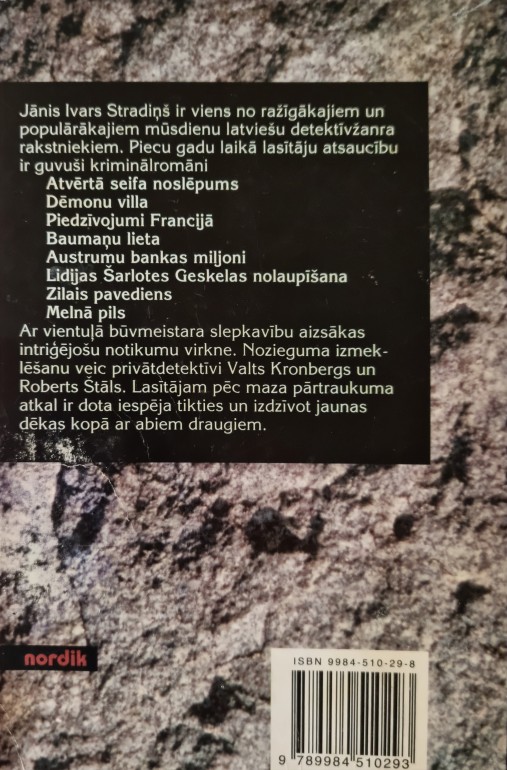 Jānis Ivars Stradiņš ir viens no ražīgākajiem un populārākajiem mūsdienu latviešu detektīvžanra rakstniekiem. Piecu gadu laikā lasītāju atsaucību ir guvuši kriminālromāni

Atvērtā seifa noslēpums
Dēmonu villa
Piedzīvojumi Francijā
Baumaņu lieta
Austrumu bankas miljoni
Lidijas Šarlotes Geskelas nolaupīšana
Zilais pavediens
Melnā pils

Ar vientuļā būvmeistara slepkavību aizsākas intriģējošu notikumu virkne. Nozieguma izmeklēšanu veic privātdetektīvi Valts Kronbergs un Roberts Štāls. Lasītājam pēc maza pārtraukuma atkal ir dota iespēja tikties un izdzīvot jaunas dēkas kopā ar abiem draugiem.

nordik

ISBN 9984-510-29-8

9 789984 510293